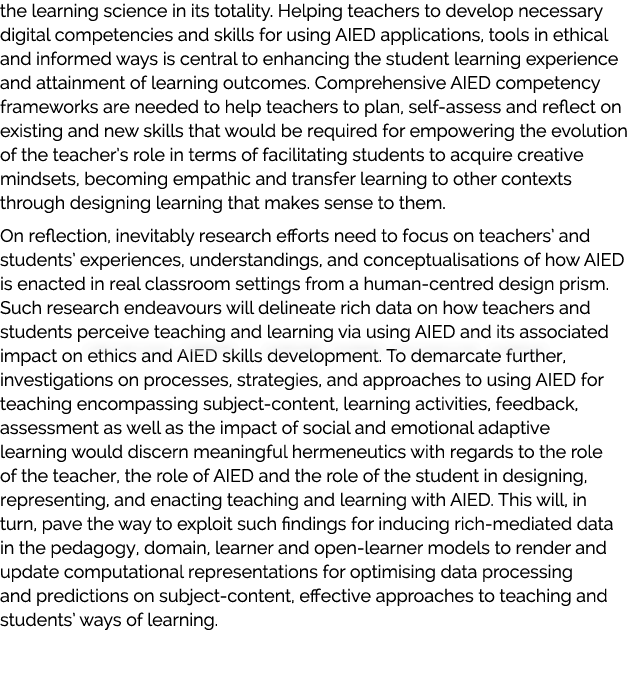 the learning science in its totality. Helping teachers to develop necessary digital competencies and skills for using AIED applications, tools in ethical and informed ways is central to enhancing the student learning experience and attainment of learning outcomes. Comprehensive AIED competency frameworks are needed to help teachers to plan, self-assess and reflect on existing and new skills that would be required for empowering the evolution of the teacher's role in terms of facilitating students to acquire creative mindsets, becoming empathic and transfer learning to other contexts through designing learning that makes sense to them.

On reflection, inevitably research efforts need to focus on teachers' and students' experiences, understandings, and conceptualisations of how AIED is enacted in real classroom settings from a human-centred design prism. Such research endeavours will delineate rich data on how teachers and students perceive teaching and learning via using AIED and its associated impact on ethics and AIED skills development. To demarcate further, investigations on processes, strategies, and approaches to using AIED for teaching encompassing subject-content, learning activities, feedback, assessment as well as the impact of social and emotional adaptive learning would discern meaningful hermeneutics with regards to the role of the teacher, the role of AIED and the role of the student in designing, representing, and enacting teaching and learning with AIED. This will, in turn, pave the way to exploit such findings for inducing rich-mediated data in the pedagogy, domain, learner and open-learner models to render and update computational representations for optimising data processing and predictions on subject-content, effective approaches to teaching and students' ways of learning.